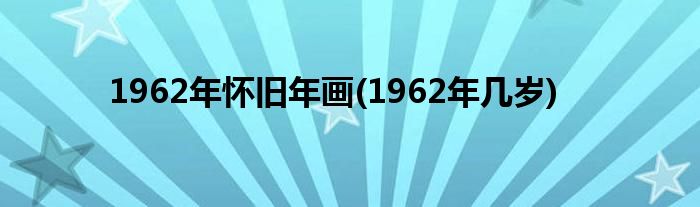 1962年怀旧年画(1962年几岁)